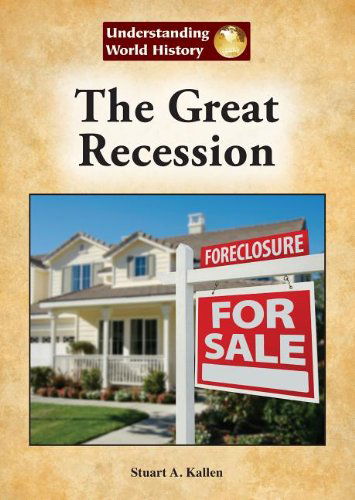 Understanding World History

The Great Recession

FORECLOSURE

FOR SALE

Stuart A. Kallen